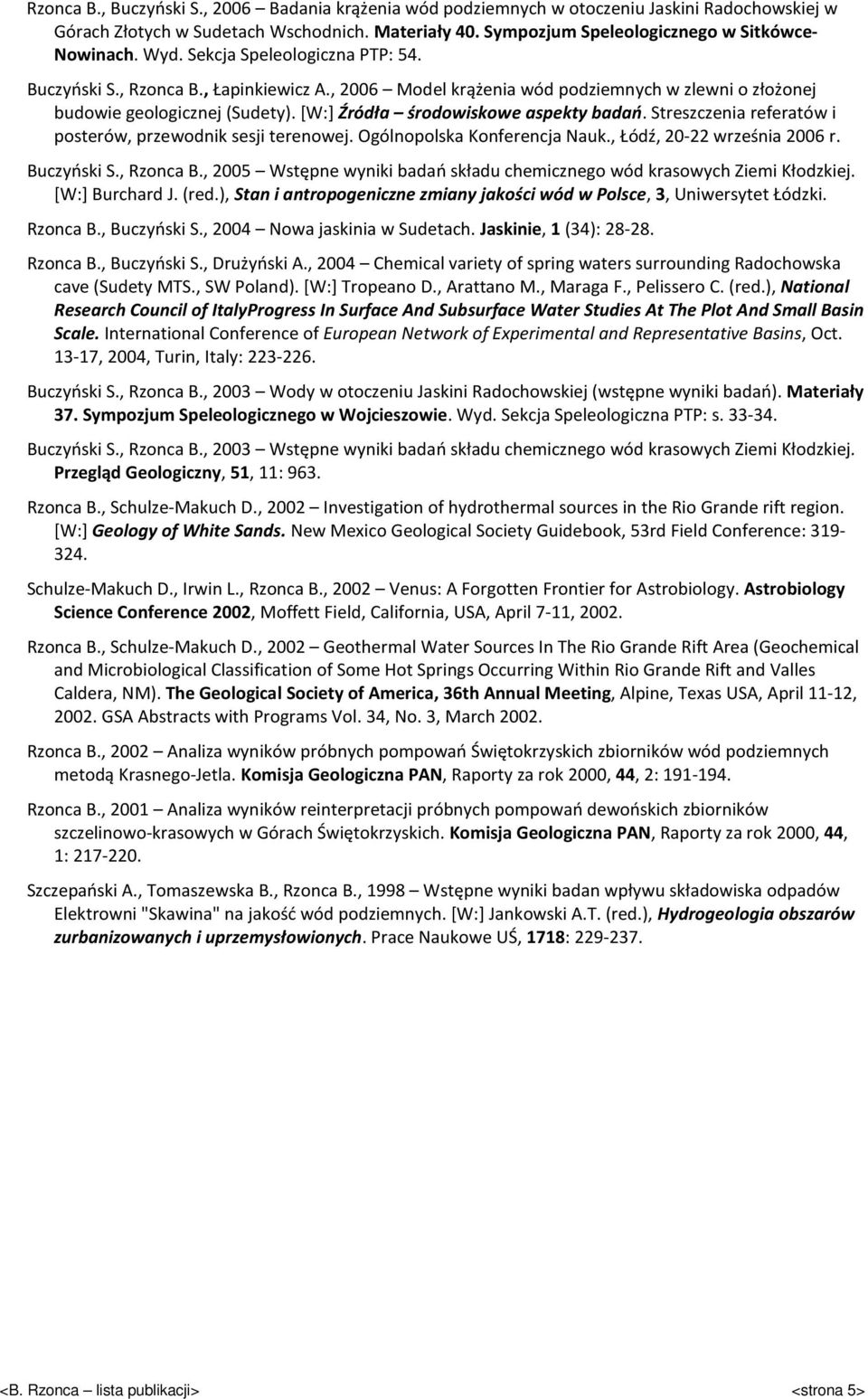 Rzonca B., Buczyński S., 2006 – Badania krążenia wód podziemnych w otoczeniu Jaskini Radochowskiej w Górach Złotych w Sudetach Wschodnich. Materiały 40. Sympozjum Speleologicznego w Sitkówce-Nowinach. Wyd. Sekcja Speleologiczna PTP: 54.

Buczyński S., Rzonca B., Łapinkiewicz A., 2006 – Model krążenia wód podziemnych w zlewni o złożonej budowie geologicznej (Sudety). [W:] Źródła – środowiskowe aspekty badań. Streszczenia referatów i posterów, przewodnik sesji terenowej. Ogólnopolska Konferencja Nauk., Łódź, 20-22 września 2006 r.

Buczyński S., Rzonca B., 2005 – Wstępne wyniki badań składu chemicznego wód krasowych Ziemi Kłodzkiej. [W:] Burchard J. (red.), Stan i antropogeniczne zmiany jakości wód w Polsce, 3, Uniwersytet Łódzki.

Rzonca B., Buczyński S., 2004 – Nowa jaskinia w Sudetach. Jaskinie, 1 (34): 28-28.

Rzonca B., Buczyński S., Drużyński A., 2004 – Chemical variety of spring waters surrounding Radochowska cave (Sudety MTS., SW Poland). [W:] Tropeano D., Arattano M., Maraga F., Pelissero C. (red.), National Research Council of ItalyProgress In Surface And Subsurface Water Studies At The Plot And Small Basin Scale. International Conference of European Network of Experimental and Representative Basins, Oct. 13-17, 2004, Turin, Italy: 223-226.

Buczyński S., Rzonca B., 2003 – Wody w otoczeniu Jaskini Radochowskiej (wstępne wyniki badań). Materiały 37. Sympozjum Speleologicznego w Wojcieszowie. Wyd. Sekcja Speleologiczna PTP: s. 33-34.

Buczyński S., Rzonca B., 2003 – Wstępne wyniki badań składu chemicznego wód krasowych Ziemi Kłodzkiej. Przegląd Geologiczny, 51, 11: 963.

Rzonca B., Schulze-Makuch D., 2002 – Investigation of hydrothermal sources in the Rio Grande rift region. [W:] Geology of White Sands. New Mexico Geological Society Guidebook, 53rd Field Conference: 319-324.

Schulze-Makuch D., Irwin L., Rzonca B., 2002 – Venus: A Forgotten Frontier for Astrobiology. Astrobiology Science Conference 2002, Moffett Field, California, USA, April 7-11, 2002.

Rzonca B., Schulze-Makuch D., 2002 – Geothermal Water Sources In The Rio Grande Rift Area (Geochemical and Microbiological Classification of Some Hot Springs Occurring Within Rio Grande Rift and Valles Caldera, NM). The Geological Society of America, 36th Annual Meeting, Alpine, Texas USA, April 11-12, 2002. GSA Abstracts with Programs Vol. 34, No. 3, March 2002.

Rzonca B., 2002 – Analiza wyników próbnych pompowań Świętokrzyskich zbiorników wód podziemnych metodą Krasnego-Jetla. Komisja Geologiczna PAN, Raporty za rok 2000, 44, 2: 191-194.

Rzonca B., 2001 – Analiza wyników reinterpretacji próbnych pompowań dewońskich zbiorników szczelinowo-krasowych w Górach Świętokrzyskich. Komisja Geologiczna PAN, Raporty za rok 2000, 44, 1: 217-220.

Szczepański A., Tomaszewska B., Rzonca B., 1998 – Wstępne wyniki badan wpływu składowiska odpadów Elektrowni "Skawina" na jakość wód podziemnych. [W:] Jankowski A.T. (red.), Hydrogeologia obszarów zurbanizowanych i uprzemysłowionych. Prace Naukowe UŚ, 1718: 229-237.

<B. Rzonca – lista publikacji> <strona 5>